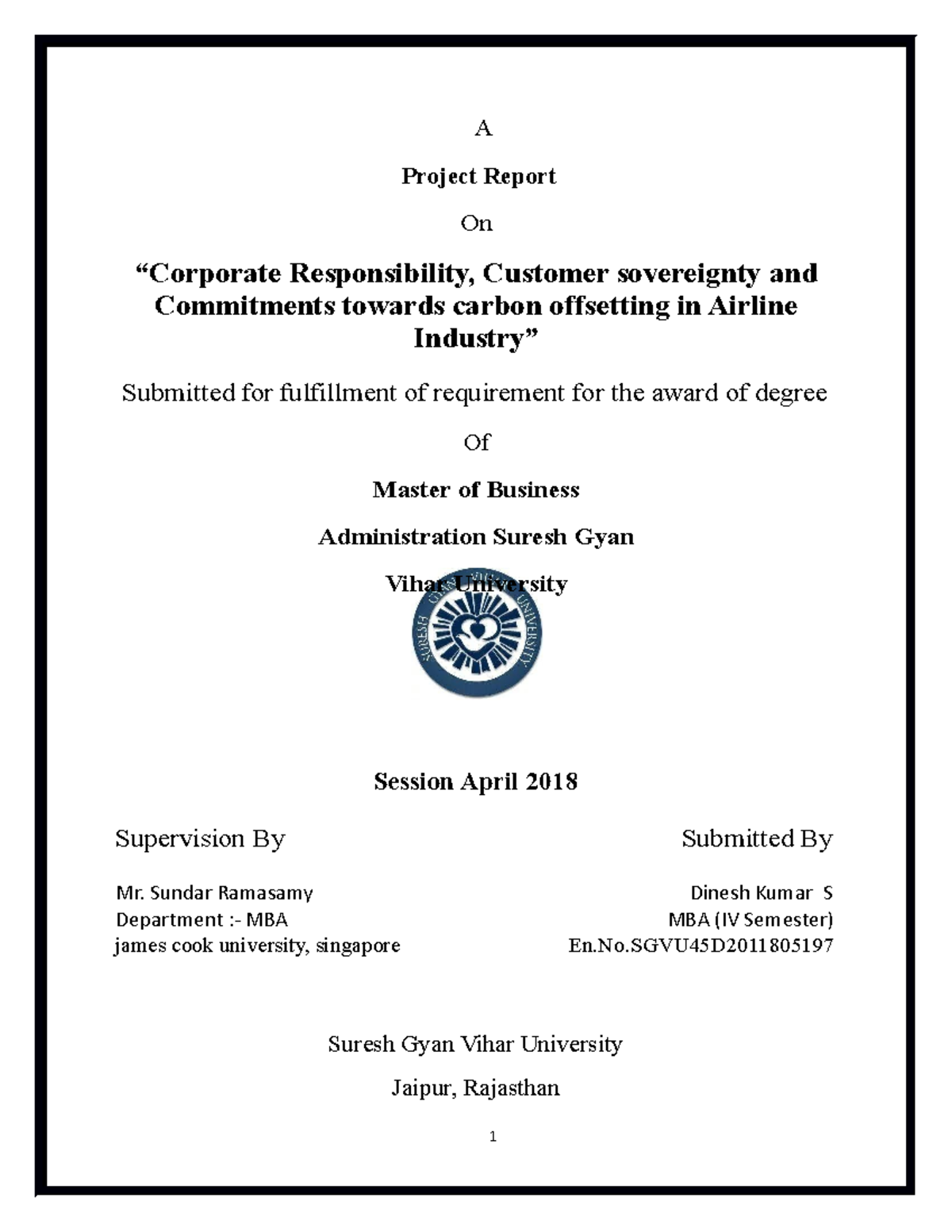 A

Project Report

On

“Corporate Responsibility, Customer sovereignty and Commitments towards carbon offsetting in Airline Industry”

Submitted for fulfillment of requirement for the award of degree

Of

Master of Business

Administration Suresh Gyan

Vihar University

SURESH GYAN VIHAR UNIVERSITY

Session April 2018

Supervision By

Mr. Sundar Ramasamy
Department :- MBA
james cook university, singapore

Submitted By

Dinesh Kumar S
MBA (IV Semester)
En.No.SGVU45D2011805197

Suresh Gyan Vihar University

Jaipur, Rajasthan

1